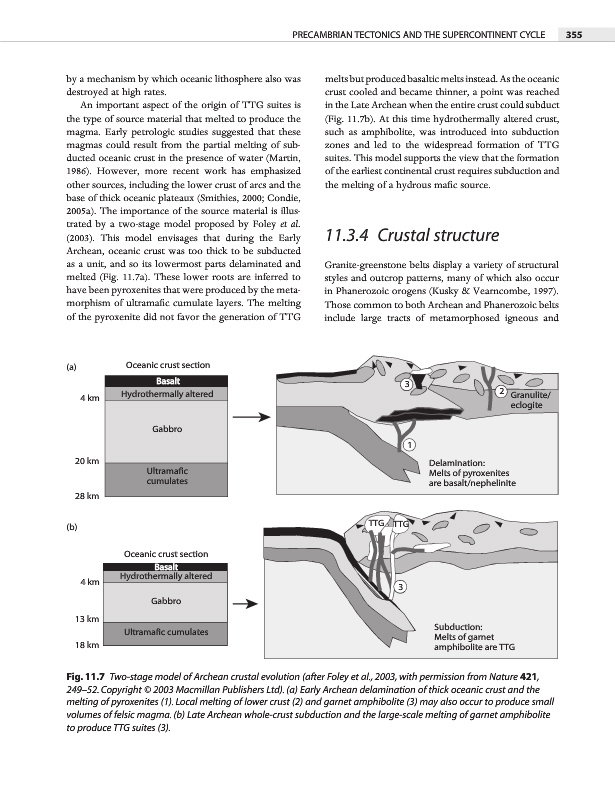 PRECAMBRIAN TECTONICS AND THE SUPERCONTINENT CYCLE 355

by a mechanism by which oceanic lithosphere also was destroyed at high rates.

An important aspect of the origin of TTG suites is the type of source material that melted to produce the magma. Early petrologic studies suggested that these magmas could result from the partial melting of subducted oceanic crust in the presence of water (Martin, 1986). However, more recent work has emphasized other sources, including the lower crust of arcs and the base of thick oceanic plateaux (Smithies, 2000; Condie, 2005a). The importance of the source material is illustrated by a two-stage model proposed by Foley et al. (2003). This model envisages that during the Early Archean, oceanic crust was too thick to be subducted as a unit, and so its lowermost parts delaminated and melted (Fig. 11.7a). These lower roots are inferred to have been pyroxenites that were produced by the metamorphism of ultramafic cumulate layers. The melting of the pyroxenite did not favor the generation of TTG melts but produced basaltic melts instead. As the oceanic crust cooled and became thinner, a point was reached in the Late Archean when the entire crust could subduct (Fig. 11.7b). At this time hydrothermally altered crust, such as amphibolite, was introduced into subduction zones and led to the widespread formation of TTG suites. This model supports the view that the formation of the earliest continental crust requires subduction and the melting of a hydrous mafic source.

11.3.4 Crustal structure

Granite-greenstone belts display a variety of structural styles and outcrop patterns, many of which also occur in Phanerozoic orogens (Kusky & Vearncombe, 1997). Those common to both Archean and Phanerozoic belts include large tracts of metamorphosed igneous and

(a)
Oceanic crust section
Basalt
Hydrothermally altered
Gabbro
Ultramafic cumulates
4 km
20 km
28 km
3
2
Granulite/ eclogite
1
Delamination: Melts of pyroxenites are basalt/nephelinite

(b)
Oceanic crust section
Basalt
Hydrothermally altered
Gabbro
Ultramafic cumulates
4 km
13 km
18 km
TTG
TTG
3
Subduction: Melts of garnet amphibolite are TTG

Fig. 11.7 Two-stage model of Archean crustal evolution (after Foley et al., 2003, with permission from Nature 421, 249–52. Copyright © 2003 Macmillan Publishers Ltd). (a) Early Archean delamination of thick oceanic crust and the melting of pyroxenites (1). Local melting of lower crust (2) and garnet amphibolite (3) may also occur to produce small volumes of felsic magma. (b) Late Archean whole-crust subduction and the large-scale melting of garnet amphibolite to produce TTG suites (3).